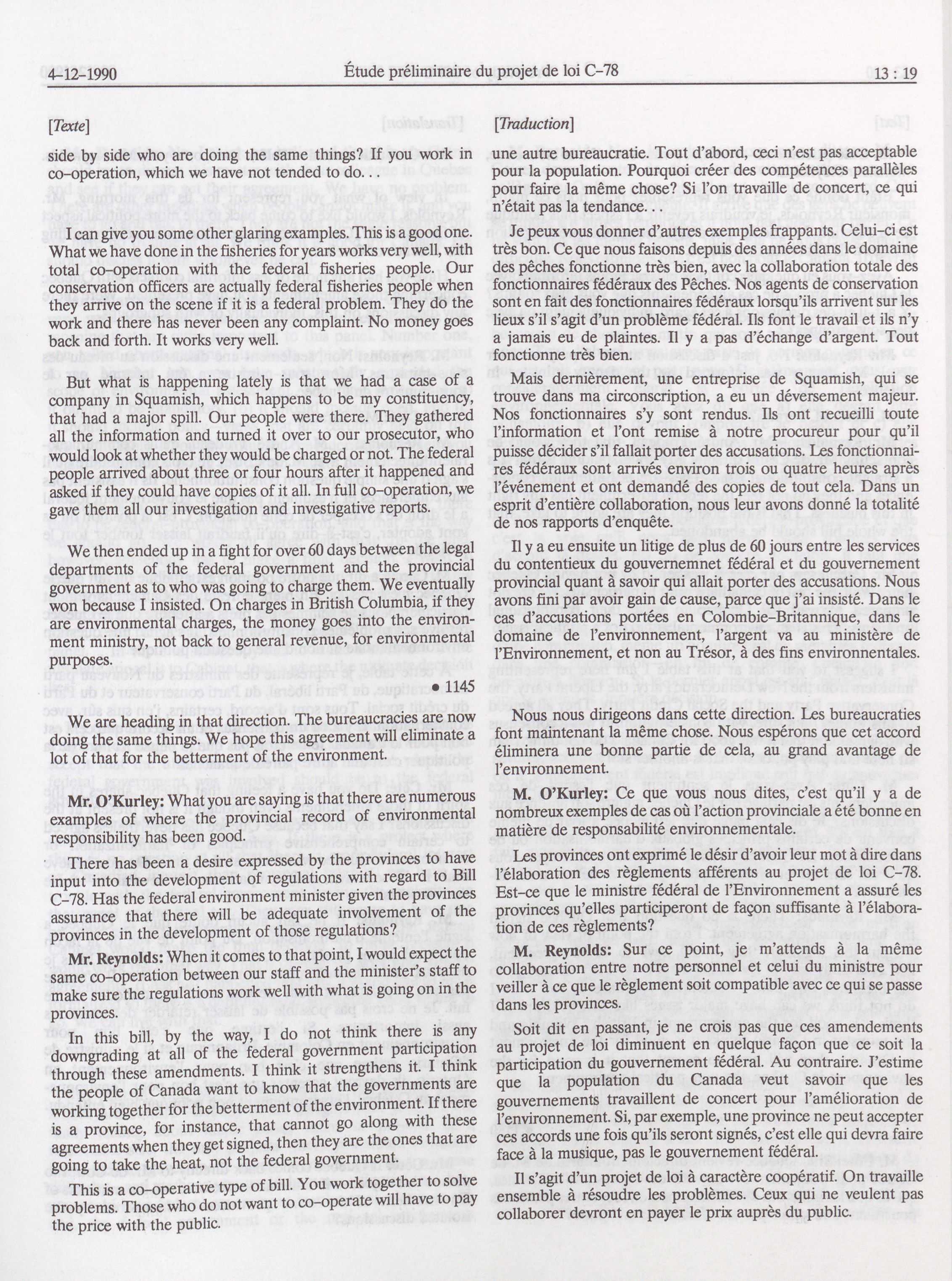 4-12-1990 Étude préliminaire du projet de loi C-78 13 : 19

[Texte]

side by side who are doing the same things? If you work in co-operation, which we have not tended to do. . .

I can give you some other glaring examples. This is a good one. What we have done in the fisheries for years works very well, with total co-operation with the federal fisheries people. Our conservation officers are actually federal fisheries people when they arrive on the scene if it is a federal problem. They do the work and there has never been any complaint. No money goes back and forth. It works very well.

But what is happening lately is that we had a case of a company in Squamish, which happens to be my constituency, that had a major spill. Our people were there. They gathered all the information and turned it over to our prosecutor, who would look at whether they would be charged or not. The federal people arrived about three or four hours after it happened and asked if they could have copies of it all. In full co-operation, we gave them all our investigation and investigative reports.

We then ended up in a fight for over 60 days between the legal departments of the federal government and the provincial government as to who was going to charge them. We eventually won because I insisted. On charges in British Columbia, if they are environmental charges, the money goes into the environment ministry, not back to general revenue, for environmental purposes.

• 1145

We are heading in that direction. The bureaucracies are now doing the same things. We hope this agreement will eliminate a lot of that for the betterment of the environment.

Mr. O'Kurley: What you are saying is that there are numerous examples of where the provincial record of environmental responsibility has been good.

There has been a desire expressed by the provinces to have input into the development of regulations with regard to Bill C-78. Has the federal environment minister given the provinces assurance that there will be adequate involvement of the provinces in the development of those regulations?

Mr. Reynolds: When it comes to that point, I would expect the same co-operation between our staff and the minister's staff to make sure the regulations work well with what is going on in the provinces.

In this bill, by the way, I do not think there is any downgrading at all of the federal government participation through these amendments. I think it strengthens it. I think the people of Canada want to know that the governments are working together for the betterment of the environment. If there is a province, for instance, that cannot go along with these agreements when they get signed, then they are the ones that are going to take the heat, not the federal government.

This is a co-operative type of bill. You work together to solve problems. Those who do not want to co-operate will have to pay the price with the public.

[Traduction]

une autre bureaucratie. Tout d'abord, ceci n'est pas acceptable pour la population. Pourquoi créer des compétences parallèles pour faire la même chose? Si l'on travaille de concert, ce qui n'était pas la tendance. . .

Je peux vous donner d'autres exemples frappants. Celui-ci est très bon. Ce que nous faisons depuis des années dans le domaine des pêches fonctionne très bien, avec la collaboration totale des fonctionnaires fédéraux des Pêches. Nos agents de conservation sont en fait des fonctionnaires fédéraux lorsqu'ils arrivent sur les lieux s'il s'agit d'un problème fédéral. Ils font le travail et ils n'y a jamais eu de plaintes. Il y a pas d'échange d'argent. Tout fonctionne très bien.

Mais dernièrement, une entreprise de Squamish, qui se trouve dans ma circonscription, a eu un déversement majeur. Nos fonctionnaires s'y sont rendus. Ils ont recueilli toute l'information et l'ont remise à notre procureur pour qu'il puisse décider s'il fallait porter des accusations. Les fonctionnaires fédéraux sont arrivés environ trois ou quatre heures après l'événement et ont demandé des copies de tout cela. Dans un esprit d'entière collaboration, nous leur avons donné la totalité de nos rapports d'enquête.

Il y a eu ensuite un litige de plus de 60 jours entre les services du contentieux du gouvernemnet fédéral et du gouvernement provincial quant à savoir qui allait porter des accusations. Nous avons fini par avoir gain de cause, parce que j'ai insisté. Dans le cas d'accusations portées en Colombie-Britannique, dans le domaine de l'environnement, l'argent va au ministère de l'Environnement, et non au Trésor, à des fins environnentales.

Nous nous dirigeons dans cette direction. Les bureaucraties font maintenant la même chose. Nous espérons que cet accord éliminera une bonne partie de cela, au grand avantage de l'environnement.

M. O'Kurley: Ce que vous nous dites, c'est qu'il y a de nombreux exemples de cas où l'action provinciale a été bonne en matière de responsabilité environnementale.

Les provinces ont exprimé le désir d'avoir leur mot à dire dans l'élaboration des règlements afférents au projet de loi C-78. Est-ce que le ministre fédéral de l'Environnement a assuré les provinces qu'elles participeront de façon suffisante à l'élaboration de ces règlements?

M. Reynolds: Sur ce point, je m'attends à la même collaboration entre notre personnel et celui du ministre pour veiller à ce que le règlement soit compatible avec ce qui se passe dans les provinces.

Soit dit en passant, je ne crois pas que ces amendements au projet de loi diminuent en quelque façon que ce soit la participation du gouvernement fédéral. Au contraire. J'estime que la population du Canada veut savoir que les gouvernements travaillent de concert pour l'amélioration de l'environnement. Si, par exemple, une province ne peut accepter ces accords une fois qu'ils seront signés, c'est elle qui devra faire face à la musique, pas le gouvernement fédéral.

Il s'agit d'un projet de loi à caractère coopératif. On travaille ensemble à résoudre les problèmes. Ceux qui ne veulent pas collaborer devront en payer le prix auprès du public.